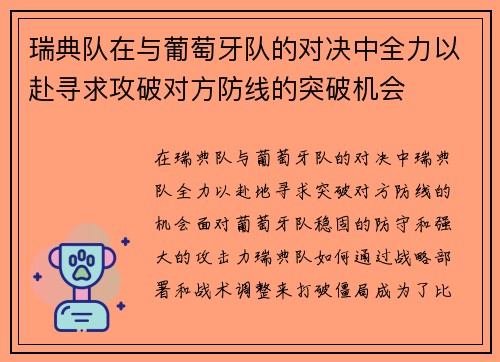 瑞典队在与葡萄牙队的对决中全力以赴寻求攻破对方防线的突破机会

在瑞典队与葡萄牙队的对决中瑞典队全力以赴地寻求突破对方防线的机会面对葡萄牙队稳固的防守和强大的攻击力瑞典队如何通过战略部署和战术调整来打破僵局成为了比